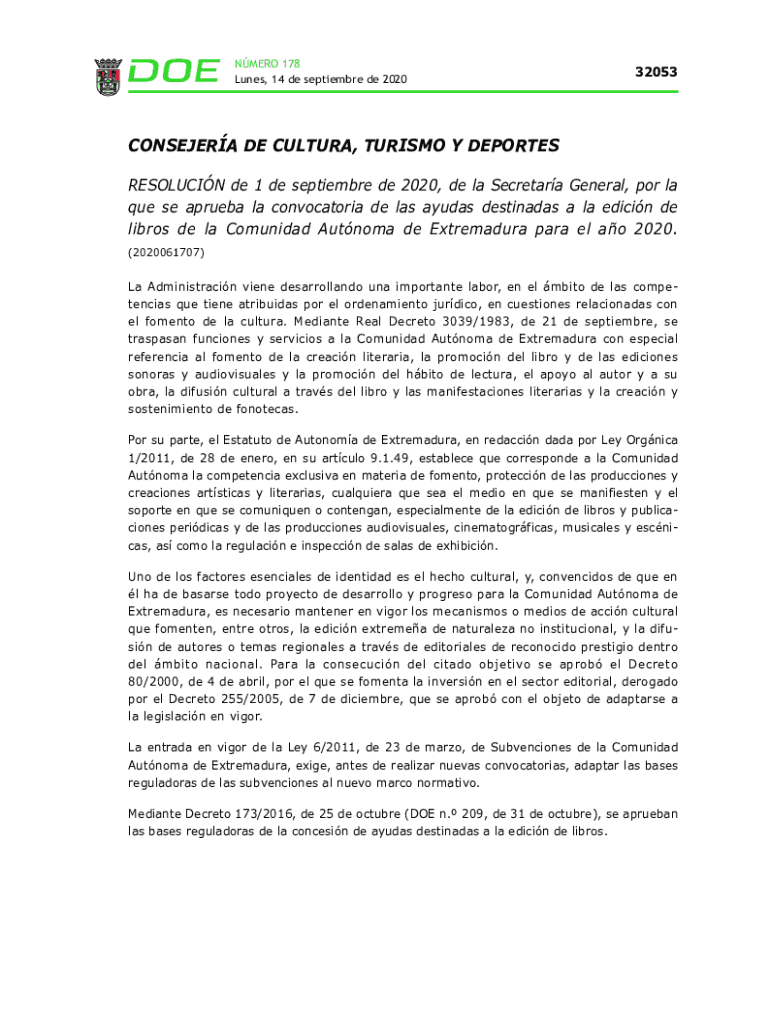 DOE NÚMERO 178
Lunes, 14 de septiembre de 2020

32053

CONSEJERÍA DE CULTURA, TURISMO Y DEPORTES

RESOLUCIÓN de 1 de septiembre de 2020, de la Secretaría General, por la que se aprueba la convocatoria de las ayudas destinadas a la edición de libros de la Comunidad Autónoma de Extremadura para el año 2020. (2020061707)

La Administración viene desarrollando una importante labor, en el ámbito de las competencias que tiene atribuidas por el ordenamiento jurídico, en cuestiones relacionadas con el fomento de la cultura. Mediante Real Decreto 3039/1983, de 21 de septiembre, se traspasan funciones y servicios a la Comunidad Autónoma de Extremadura con especial referencia al fomento de la creación literaria, la promoción del libro y de las ediciones sonoras y audiovisuales y la promoción del hábito de lectura, el apoyo al autor y a su obra, la difusión cultural a través del libro y las manifestaciones literarias y la creación y sostenimiento de fonotecas.

Por su parte, el Estatuto de Autonomía de Extremadura, en redacción dada por Ley Orgánica 1/2011, de 28 de enero, en su artículo 9.1.49, establece que corresponde a la Comunidad Autónoma la competencia exclusiva en materia de fomento, protección de las producciones y creaciones artísticas y literarias, cualquiera que sea el medio en que se manifiesten y el soporte en que se comuniquen o contengan, especialmente de la edición de libros y publicaciones periódicas y de las producciones audiovisuales, cinematográficas, musicales y escénicas, así como la regulación e inspección de salas de exhibición.

Uno de los factores esenciales de identidad es el hecho cultural, y, convencidos de que en él ha de basarse todo proyecto de desarrollo y progreso para la Comunidad Autónoma de Extremadura, es necesario mantener en vigor los mecanismos o medios de acción cultural que fomenten, entre otros, la edición extremeña de naturaleza no institucional, y la difusión de autores o temas regionales a través de editoriales de reconocido prestigio dentro del ámbito nacional. Para la consecución del citado objetivo se aprobó el Decreto 80/2000, de 4 de abril, por el que se fomenta la inversión en el sector editorial, derogado por el Decreto 255/2005, de 7 de diciembre, que se aprobó con el objeto de adaptarse a la legislación en vigor.

La entrada en vigor de la Ley 6/2011, de 23 de marzo, de Subvenciones de la Comunidad Autónoma de Extremadura, exige, antes de realizar nuevas convocatorias, adaptar las bases reguladoras de las subvenciones al nuevo marco normativo.

Mediante Decreto 173/2016, de 25 de octubre (DOE n.º 209, de 31 de octubre), se aprueban las bases reguladoras de la concesión de ayudas destinadas a la edición de libros.